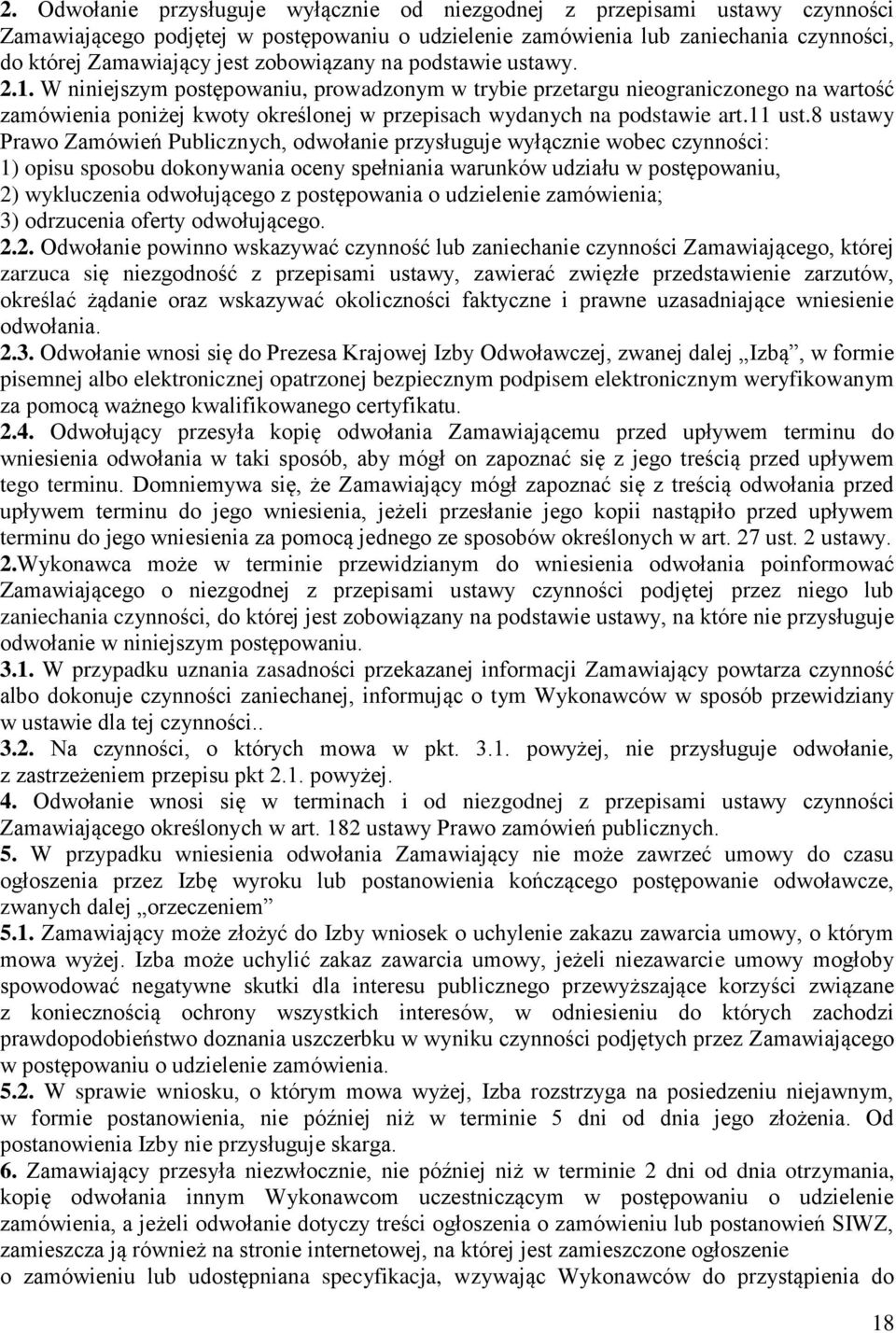 2. Odwołanie przysługuje wyłącznie od niezgodnej z przepisami ustawy czynności Zamawiającego podjętej w postępowaniu o udzielenie zamówienia lub zaniechania czynności, do której Zamawiający jest zobowiązany na podstawie ustawy.
2.1. W niniejszym postępowaniu, prowadzonym w trybie przetargu nieograniczonego na wartość zamówienia poniżej kwoty określonej w przepisach wydanych na podstawie art.11 ust.8 ustawy Prawo Zamówień Publicznych, odwołanie przysługuje wyłącznie wobec czynności:
1) opisu sposobu dokonywania oceny spełniania warunków udziału w postępowaniu,
2) wykluczenia odwołującego z postępowania o udzielenie zamówienia;
3) odrzucenia oferty odwołującego.
2.2. Odwołanie powinno wskazywać czynność lub zaniechanie czynności Zamawiającego, której zarzuca się niezgodność z przepisami ustawy, zawierać zwięzłe przedstawienie zarzutów, określać żądanie oraz wskazywać okoliczności faktyczne i prawne uzasadniające wniesienie odwołania.
2.3. Odwołanie wnosi się do Prezesa Krajowej Izby Odwoławczej, zwanej dalej „Izbą”, w formie pisemnej albo elektronicznej opatrzonej bezpiecznym podpisem elektronicznym weryfikowanym za pomocą ważnego kwalifikowanego certyfikatu.
2.4. Odwołujący przesyła kopię odwołania Zamawiającemu przed upływem terminu do wniesienia odwołania w taki sposób, aby mógł on zapoznać się z jego treścią przed upływem tego terminu. Domniemywa się, że Zamawiający mógł zapoznać się z treścią odwołania przed upływem terminu do jego wniesienia, jeżeli przesłanie jego kopii nastąpiło przed upływem terminu do jego wniesienia za pomocą jednego ze sposobów określonych w art. 27 ust. 2 ustawy.
2.Wykonawca może w terminie przewidzianym do wniesienia odwołania poinformować Zamawiającego o niezgodnej z przepisami ustawy czynności podjętej przez niego lub zaniechania czynności, do której jest zobowiązany na podstawie ustawy, na które nie przysługuje odwołanie w niniejszym postępowaniu.
3.1. W przypadku uznania zasadności przekazanej informacji Zamawiający powtarza czynność albo dokonuje czynności zaniechanej, informując o tym Wykonawców w sposób przewidziany w ustawie dla tej czynności..
3.2. Na czynności, o których mowa w pkt. 3.1. powyżej, nie przysługuje odwołanie, z zastrzeżeniem przepisu pkt 2.1. powyżej.
4. Odwołanie wnosi się w terminach i od niezgodnej z przepisami ustawy czynności Zamawiającego określonych w art. 182 ustawy Prawo zamówień publicznych.
5. W przypadku wniesienia odwołania Zamawiający nie może zawrzeć umowy do czasu ogłoszenia przez Izbę wyroku lub postanowienia kończącego postępowanie odwoławcze, zwanych dalej „orzeczeniem”
5.1. Zamawiający może złożyć do Izby wniosek o uchylenie zakazu zawarcia umowy, o którym mowa wyżej. Izba może uchylić zakaz zawarcia umowy, jeżeli niezawarcie umowy mogłoby spowodować negatywne skutki dla interesu publicznego przewyższające korzyści związane z koniecznością ochrony wszystkich interesów, w odniesieniu do których zachodzi prawdopodobieństwo doznania uszczerbku w wyniku czynności podjętych przez Zamawiającego w postępowaniu o udzielenie zamówienia.
5.2. W sprawie wniosku, o którym mowa wyżej, Izba rozstrzyga na posiedzeniu niejawnym, w formie postanowienia, nie później niż w terminie 5 dni od dnia jego złożenia. Od postanowienia Izby nie przysługuje skarga.
6. Zamawiający przesyła niezwłocznie, nie później niż w terminie 2 dni od dnia otrzymania, kopię odwołania innym Wykonawcom uczestniczącym w postępowaniu o udzielenie zamówienia, a jeżeli odwołanie dotyczy treści ogłoszenia o zamówieniu lub postanowień SIWZ, zamieszcza ją również na stronie internetowej, na której jest zamieszczone ogłoszenie o zamówieniu lub udostępniana specyfikacja, wzywając Wykonawców do przystąpienia do

18